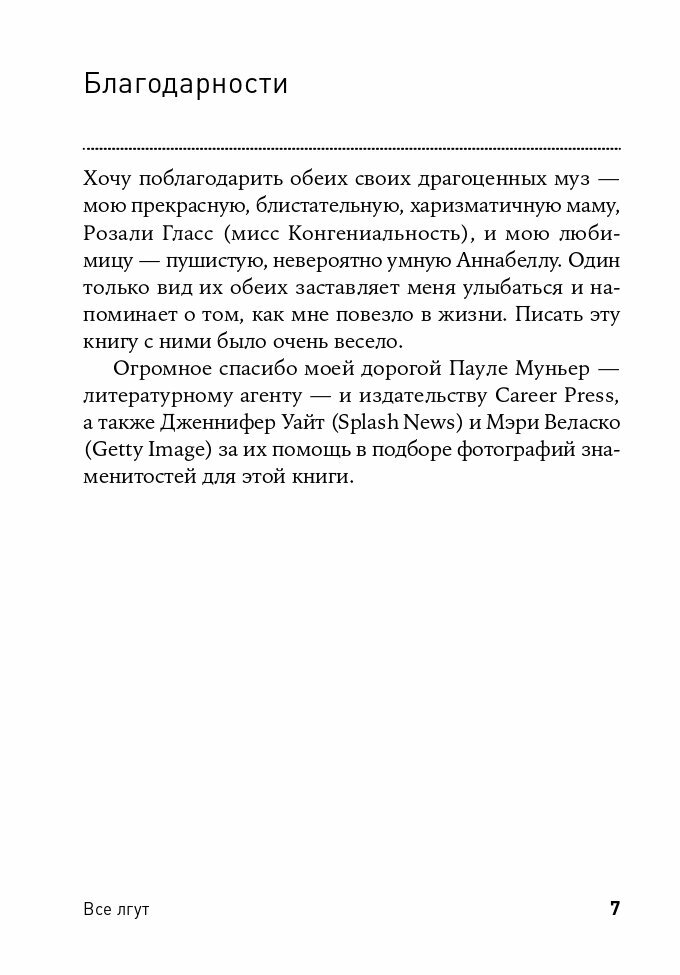 Благодарности

Хочу поблагодарить обеих своих драгоценных муз — мою прекрасную, блистательную, харизматичную маму, Розали Гласс (мисс Конгениальность), и мою любимицу — пушистую, невероятно умную Аннабеллу. Один только вид их обеих заставляет меня улыбаться и напоминает о том, как мне повезло в жизни. Писать эту книгу с ними было очень весело.

Огромное спасибо моей дорогой Пауле Муньер — литературному агенту — и издательству Career Press, а также Дженнифер Уайт (Splash News) и Мэри Веласко (Getty Image) за их помощь в подборе фотографий знаменитостей для этой книги.

Все лгут

7